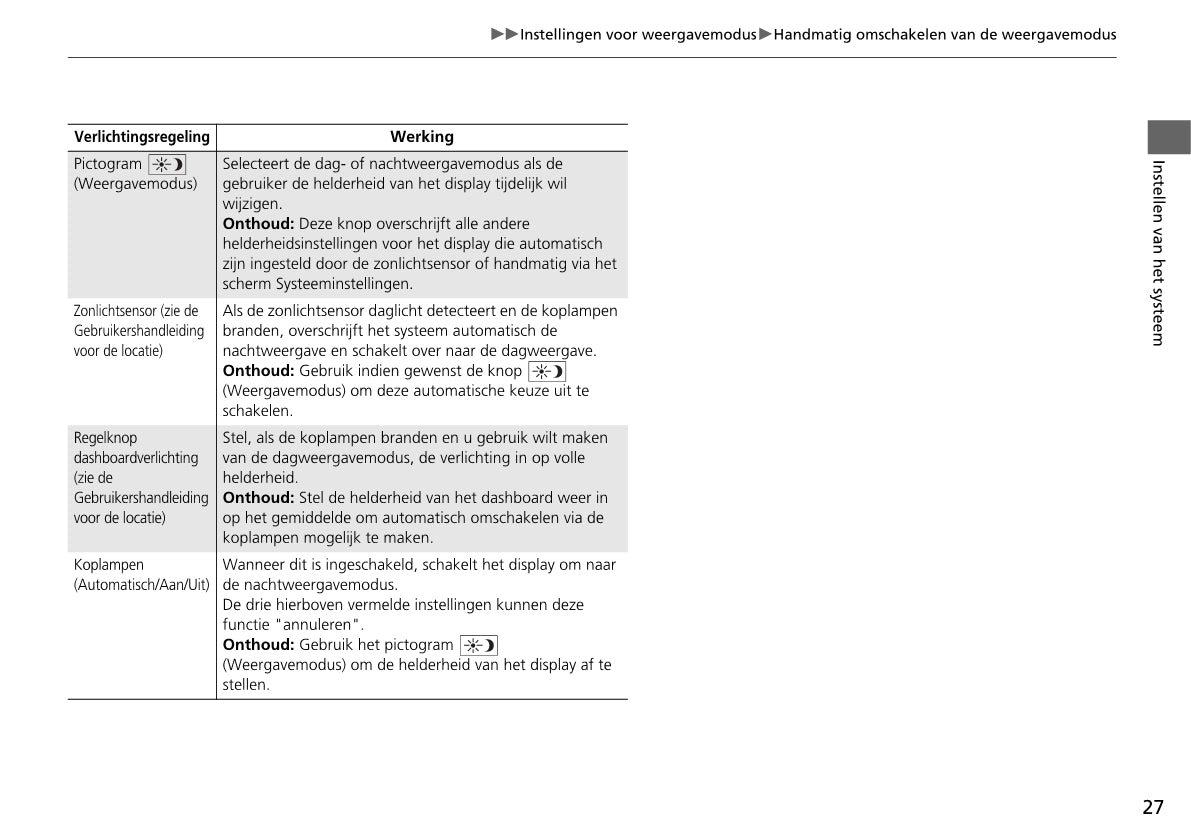 ▶▶Instellingen voor weergavemodus▶Handmatig omschakelen van de weergavemodus

| Verlichtingsregeling | Werking |
|---|---|
| Pictogram (Weergavemodus) | Selecteert de dag- of nachtweergavemodus als de gebruiker de helderheid van het display tijdelijk wil wijzigen. **Onthoud:** Deze knop overschrijft alle andere helderheidsinstellingen voor het display die automatisch zijn ingesteld door de zonlichtsensor of handmatig via het scherm Systeeminstellingen. |
| Zonlichtsensor (zie de Gebruikershandleiding voor de locatie) | Als de zonlichtsensor daglicht detecteert en de koplampen branden, overschrijft het systeem automatisch de nachtweergave en schakelt over naar de dagweergave. **Onthoud:** Gebruik indien gewenst de knop (Weergavemodus) om deze automatische keuze uit te schakelen. |
| Regelknop dashboardverlichting (zie de Gebruikershandleiding voor de locatie) | Stel, als de koplampen branden en u gebruik wilt maken van de dagweergavemodus, de verlichting in op volle helderheid. **Onthoud:** Stel de helderheid van het dashboard weer in op het gemiddelde om automatisch omschakelen via de koplampen mogelijk te maken. |
| Koplampen (Automatisch/Aan/Uit) | Wanneer dit is ingeschakeld, schakelt het display om naar de nachtweergavemodus. De drie hierboven vermelde instellingen kunnen deze functie "annuleren". **Onthoud:** Gebruik het pictogram (Weergavemodus) om de helderheid van het display af te stellen. |

Instellen van het systeem

27